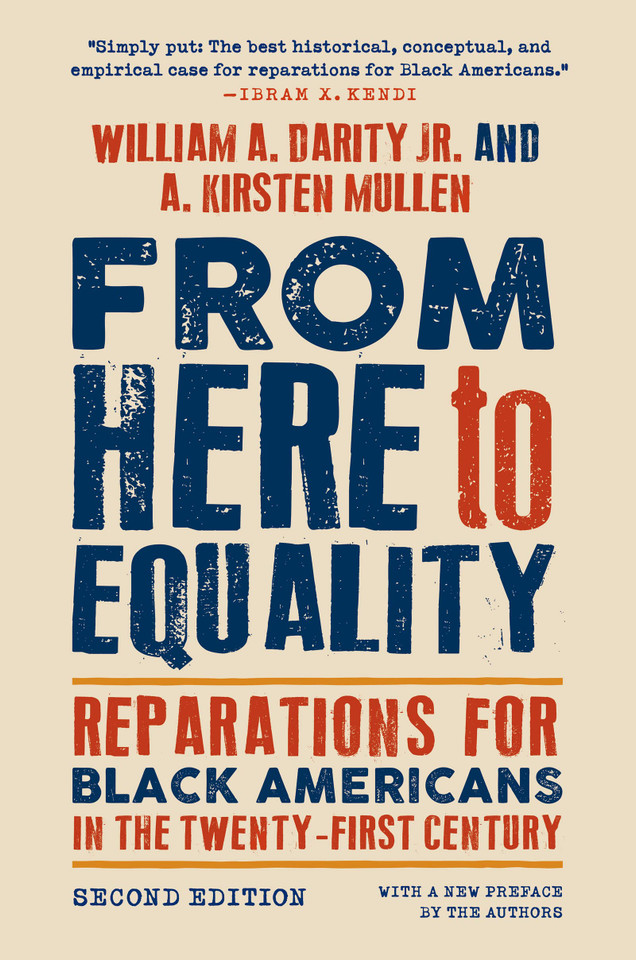 "Simply put: The best historical, conceptual, and empirical case for reparations for Black Americans."
—IBRAM X. KENDI

WILLIAM A. DARITY JR. AND
A. KIRSTEN MULLEN

FROM
HERE to
EQUALITY

REPARATIONS FOR
BLACK AMERICANS
IN THE TWENTY-FIRST CENTURY

SECOND EDITION

WITH A NEW PREFACE
BY THE AUTHORS